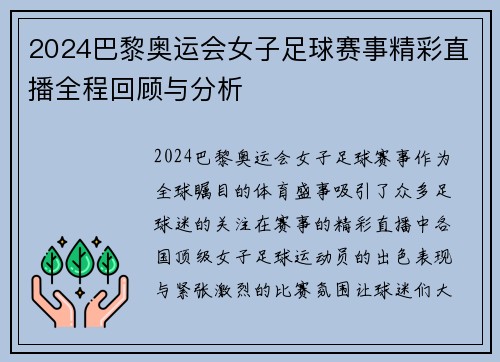 2024巴黎奥运会女子足球赛事精彩直播全程回顾与分析

2024巴黎奥运会女子足球赛事作为全球瞩目的体育盛事吸引了众多足球迷的关注在赛事的精彩直播中各国顶级女子足球运动员的出色表现与紧张激烈的比赛氛围让球迷们大